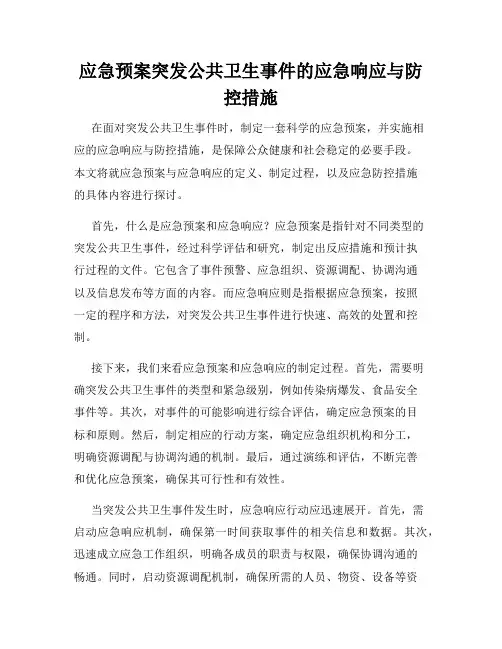 应急预案突发公共卫生事件的应急响应与防控措施

在面对突发公共卫生事件时，制定一套科学的应急预案，并实施相应的应急响应与防控措施，是保障公众健康和社会稳定的必要手段。本文将就应急预案与应急响应的定义、制定过程，以及应急防控措施的具体内容进行探讨。

首先，什么是应急预案和应急响应？应急预案是指针对不同类型的突发公共卫生事件，经过科学评估和研究，制定出反应措施和预计执行过程的文件。它包含了事件预警、应急组织、资源调配、协调沟通以及信息发布等方面的内容。而应急响应则是指根据应急预案，按照一定的程序和方法，对突发公共卫生事件进行快速、高效的处置和控制。

接下来，我们来看应急预案和应急响应的制定过程。首先，需要明确突发公共卫生事件的类型和紧急级别，例如传染病爆发、食品安全事件等。其次，对事件的可能影响进行综合评估，确定应急预案的目标和原则。然后，制定相应的行动方案，确定应急组织机构和分工，明确资源调配与协调沟通的机制。最后，通过演练和评估，不断完善和优化应急预案，确保其可行性和有效性。

当突发公共卫生事件发生时，应急响应行动应迅速展开。首先，需启动应急响应机制，确保第一时间获取事件的相关信息和数据。其次，迅速成立应急工作组织，明确各成员的职责与权限，确保协调沟通的畅通。同时，启动资源调配机制，确保所需的人员、物资、设备等资